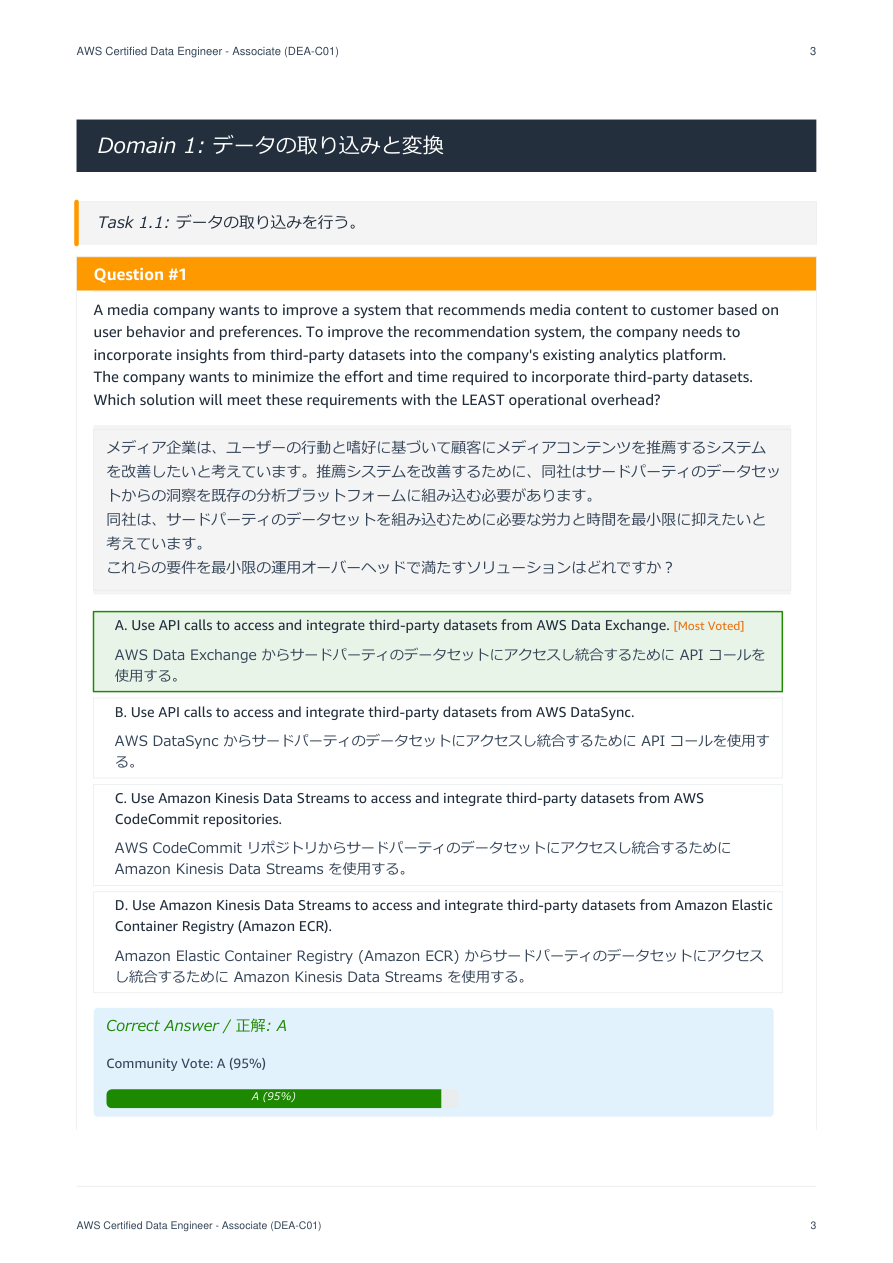 AWS Certified Data Engineer - Associate (DEA-C01) 3

Domain 1: データの取り込みと変換

Task 1.1: データの取り込みを行う。

Question #1

A media company wants to improve a system that recommends media content to customer based on user behavior and preferences. To improve the recommendation system, the company needs to incorporate insights from third-party datasets into the company's existing analytics platform.
The company wants to minimize the effort and time required to incorporate third-party datasets.
Which solution will meet these requirements with the LEAST operational overhead?

メディア企業は、ユーザーの行動と嗜好に基づいて顧客にメディアコンテンツを推薦するシステムを改善したいと考えています。推薦システムを改善するために、同社はサードパーティのデータセットからの洞察を既存の分析プラットフォームに組み込む必要があります。
同社は、サードパーティのデータセットを組み込むために必要な労力と時間を最小限に抑えたいと考えています。
これらの要件を最小限の運用オーバーヘッドで満たすソリューションはどれですか？

A. Use API calls to access and integrate third-party datasets from AWS Data Exchange. [Most Voted]
AWS Data Exchange からサードパーティのデータセットにアクセスし統合するために API コールを使用する。

B. Use API calls to access and integrate third-party datasets from AWS DataSync.
AWS DataSync からサードパーティのデータセットにアクセスし統合するために API コールを使用する。

C. Use Amazon Kinesis Data Streams to access and integrate third-party datasets from AWS CodeCommit repositories.
AWS CodeCommit リポジトリからサードパーティのデータセットにアクセスし統合するために Amazon Kinesis Data Streams を使用する。

D. Use Amazon Kinesis Data Streams to access and integrate third-party datasets from Amazon Elastic Container Registry (Amazon ECR).
Amazon Elastic Container Registry (Amazon ECR) からサードパーティのデータセットにアクセスし統合するために Amazon Kinesis Data Streams を使用する。

Correct Answer / 正解: A

Community Vote: A (95%)

A (95%)

AWS Certified Data Engineer - Associate (DEA-C01) 3